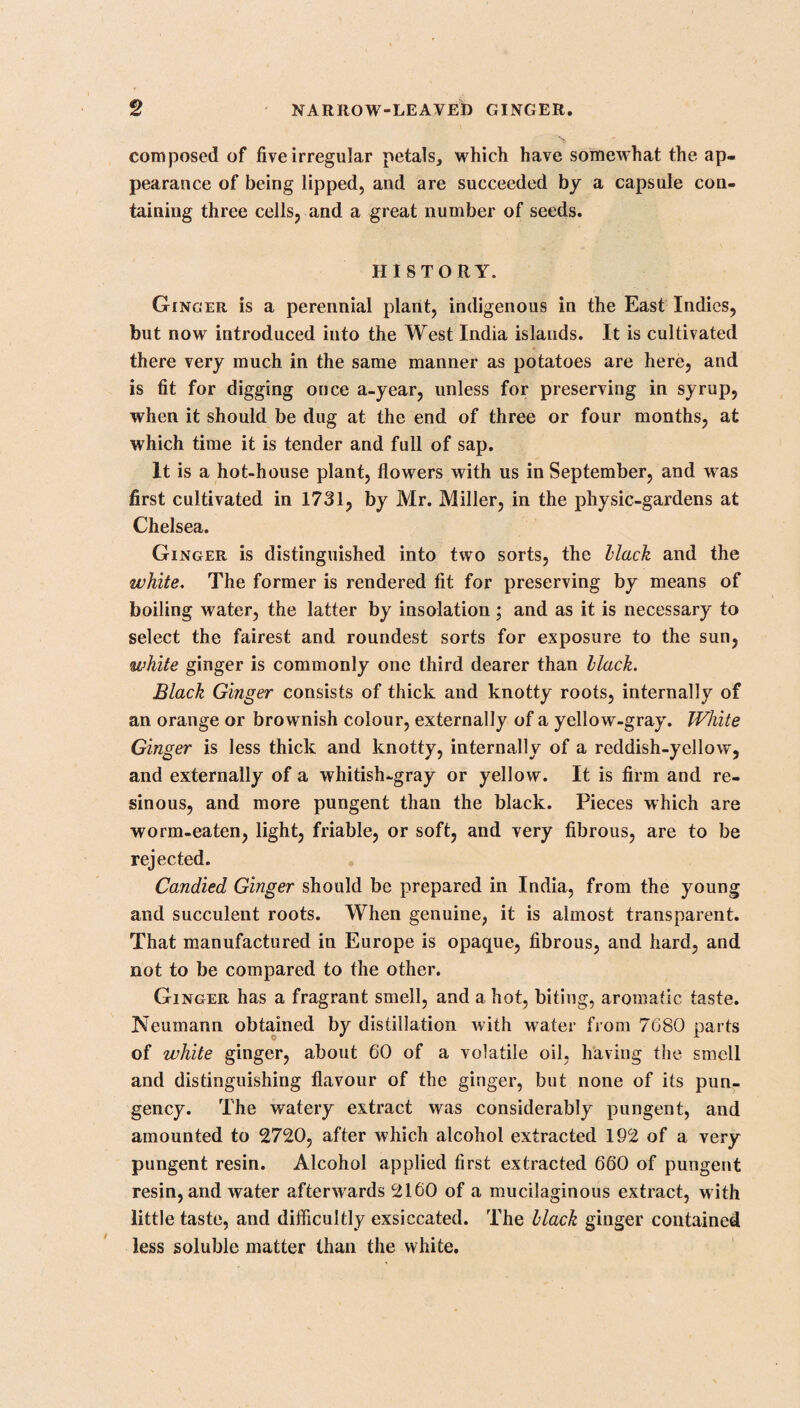 2 NARROW-LEAVED GINGER.

composed of five irregular petals, which have somewhat the appearance of being lipped, and are succeeded by a capsule containing three cells, and a great number of seeds.

HISTORY.

Ginger is a perennial plant, indigenous in the East Indies, but now introduced into the West India islands. It is cultivated there very much in the same manner as potatoes are here, and is fit for digging once a-year, unless for preserving in syrup, when it should be dug at the end of three or four months, at which time it is tender and full of sap.

It is a hot-house plant, flowers with us in September, and was first cultivated in 1731, by Mr. Miller, in the physic-gardens at Chelsea.

Ginger is distinguished into two sorts, the black and the white. The former is rendered fit for preserving by means of boiling water, the latter by insolation; and as it is necessary to select the fairest and roundest sorts for exposure to the sun, white ginger is commonly one third dearer than black.

Black Ginger consists of thick and knotty roots, internally of an orange or brownish colour, externally of a yellow-gray. White Ginger is less thick and knotty, internally of a reddish-yellow, and externally of a whitish-gray or yellow. It is firm and resinous, and more pungent than the black. Pieces which are worm-eaten, light, friable, or soft, and very fibrous, are to be rejected.

Candied Ginger should be prepared in India, from the young and succulent roots. When genuine, it is almost transparent. That manufactured in Europe is opaque, fibrous, and hard, and not to be compared to the other.

Ginger has a fragrant smell, and a hot, biting, aromatic taste. Neumann obtained by distillation with water from 7680 parts of white ginger, about 60 of a volatile oil, having the smell and distinguishing flavour of the ginger, but none of its pungency. The watery extract was considerably pungent, and amounted to 2720, after which alcohol extracted 192 of a very pungent resin. Alcohol applied first extracted 660 of pungent resin, and water afterwards 2160 of a mucilaginous extract, with little taste, and difficultly exsiccated. The black ginger contained less soluble matter than the white.